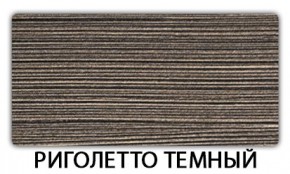 РИГОЛЕТТО ТЕМНЫЙ